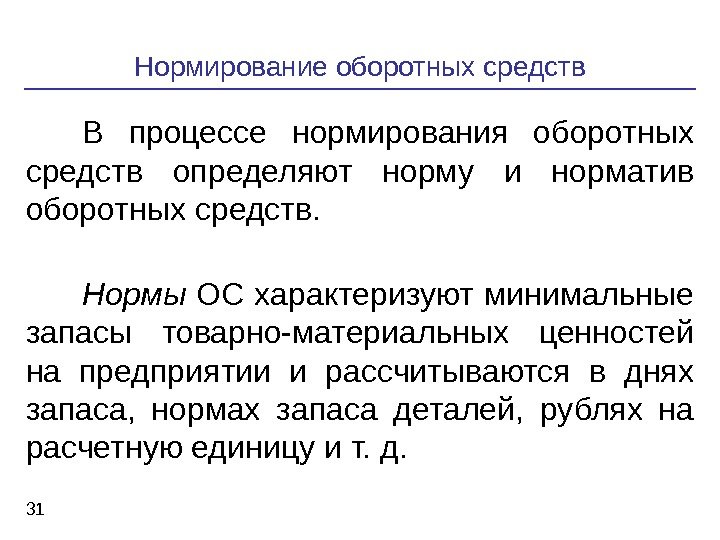 Нормирование оборотных средств

В процессе нормирования оборотных средств определяют норму и норматив оборотных средств.

Нормы ОС характеризуют минимальные запасы товарно-материальных ценностей на предприятии и рассчитываются в днях запаса, нормах запаса деталей, рублях на расчетную единицу и т. д.

31